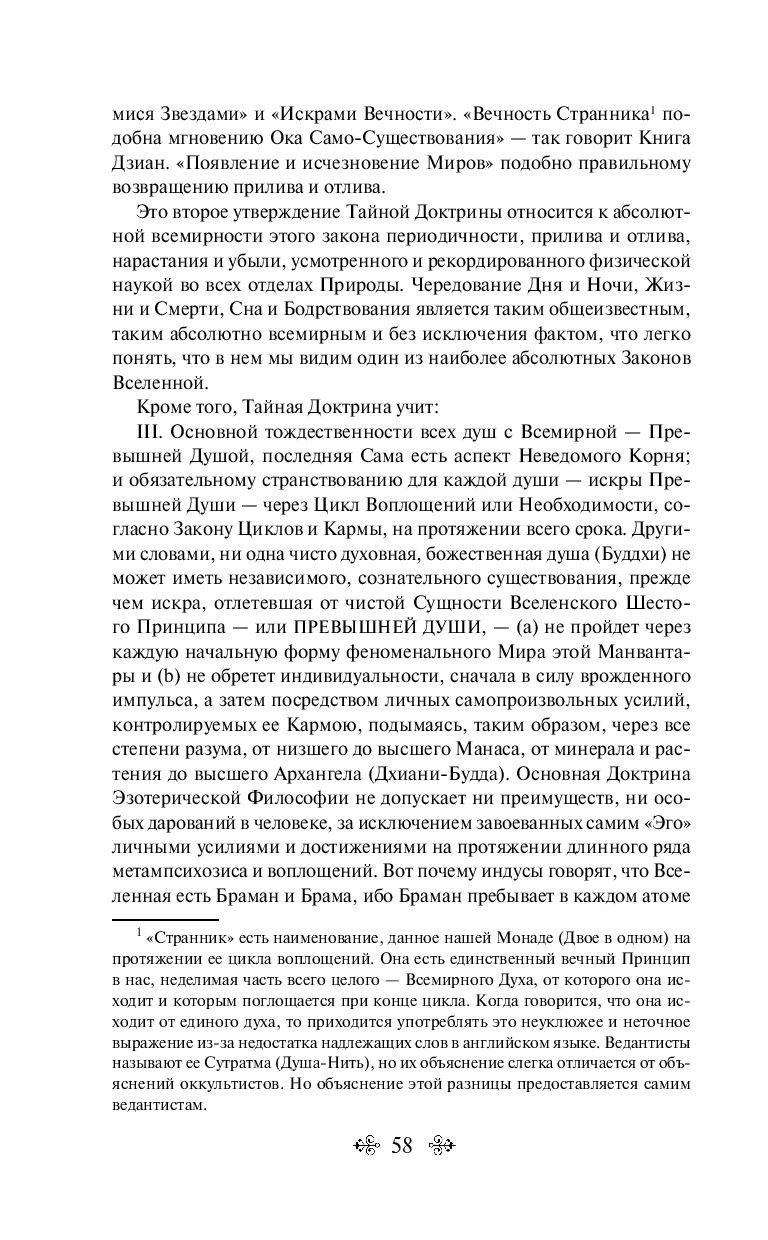 мися Звездами» и «Искрами Вечности». «Вечность Странника$^1$ подобна мгновению Ока Само-Существования» — так говорит Книга Дзиан. «Появление и исчезновение Миров» подобно правильному возвращению прилива и отлива.

Это второе утверждение Тайной Доктрины относится к абсолютной всемирности этого закона периодичности, прилива и отлива, нарастания и убыли, усмотренного и рекордированного физической наукой во всех отделах Природы. Чередование Дня и Ночи, Жизни и Смерти, Сна и Бодрствования является таким общеизвестным, таким абсолютно всемирным и без исключения фактом, что легко понять, что в нем мы видим один из наиболее абсолютных Законов Вселенной.

Кроме того, Тайная Доктрина учит:

III. Основной тождественности всех душ с Всемирной — Превышней Душой, последняя Сама есть аспект Неведомого Корня; и обязательному странствованию для каждой души — искры Превышней Души — через Цикл Воплощений или Необходимости, согласно Закону Циклов и Кармы, на протяжении всего срока. Другими словами, ни одна чисто духовная, божественная душа (Буддхи) не может иметь независимого, сознательного существования, прежде чем искра, отлетевшая от чистой Сущности Вселенского Шестого Принципа — или ПРЕВЫШНЕЙ ДУШИ, — (a) не пройдет через каждую начальную форму феноменального Мира этой Манвантары и (b) не обретет индивидуальности, сначала в силу врожденного импульса, а затем посредством личных самопроизвольных усилий, контролируемых ее Кармою, подымаясь, таким образом, через все степени разума, от низшего до высшего Манаса, от минерала и растения до высшего Архангела (Дхиани-Будда). Основная Доктрина Эзотерической Философии не допускает ни преимуществ, ни особых дарований в человеке, за исключением завоеванных самим «Эго» личными усилиями и достижениями на протяжении длинного ряда метампсихозиса и воплощений. Вот почему индусы говорят, что Вселенная есть Браман и Брама, ибо Браман пребывает в каждом атоме

$^1$ «Странник» есть наименование, данное нашей Монаде (Двое в одном) на протяжении ее цикла воплощений. Она есть единственный вечный Принцип в нас, неделимая часть всего целого — Всемирного Духа, от которого она исходит и которым поглощается при конце цикла. Когда говорится, что она исходит от единого духа, то приходится употреблять это неуклюжее и неточное выражение из-за недостатка надлежащих слов в английском языке. Ведантисты называют ее Сутратма (Душа-Нить), но их объяснение слегка отличается от объяснений оккультистов. Но объяснение этой разницы предоставляется самим ведантистам.

58